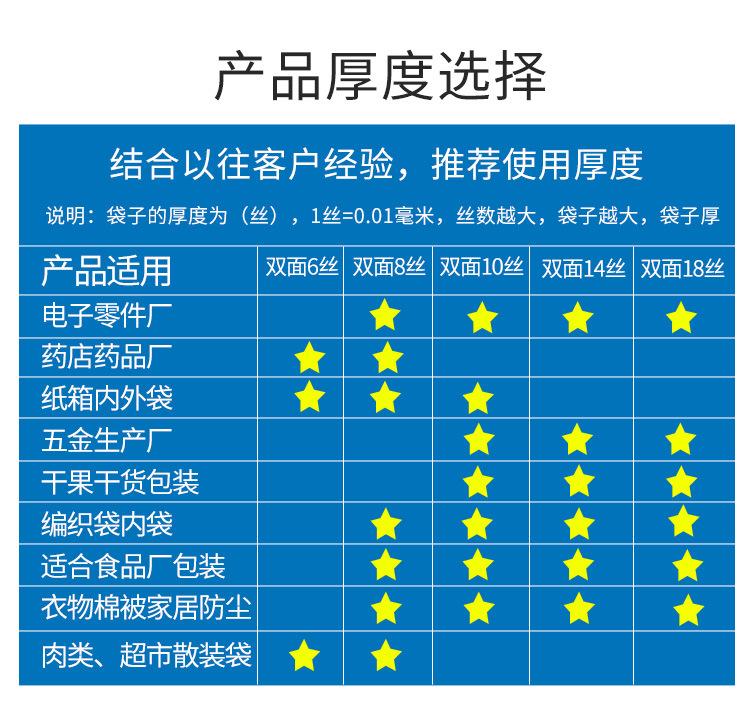 产品厚度选择

结合以往客户经验，推荐使用厚度

说明：袋子的厚度为（丝），1丝=0.01毫米，丝数越大，袋子越大，袋子厚

| 产品适用 | 双面6丝 | 双面8丝 | 双面10丝 | 双面14丝 | 双面18丝 |
|---|---|---|---|---|---|
| 电子零件厂 | | ★ | ★ | ★ | ★ |
| 药店药品厂 | ★ | ★ | | | |
| 纸箱内外袋 | ★ | ★ | ★ | | |
| 五金生产厂 | | | ★ | ★ | ★ |
| 干果干货包装 | | | ★ | ★ | ★ |
| 编织袋内袋 | | ★ | ★ | ★ | ★ |
| 适合食品厂包装 | | ★ | ★ | ★ | ★ |
| 衣物棉被家居防尘 | | ★ | ★ | ★ | ★ |
| 肉类、超市散装袋 | ★ | ★ | | | |